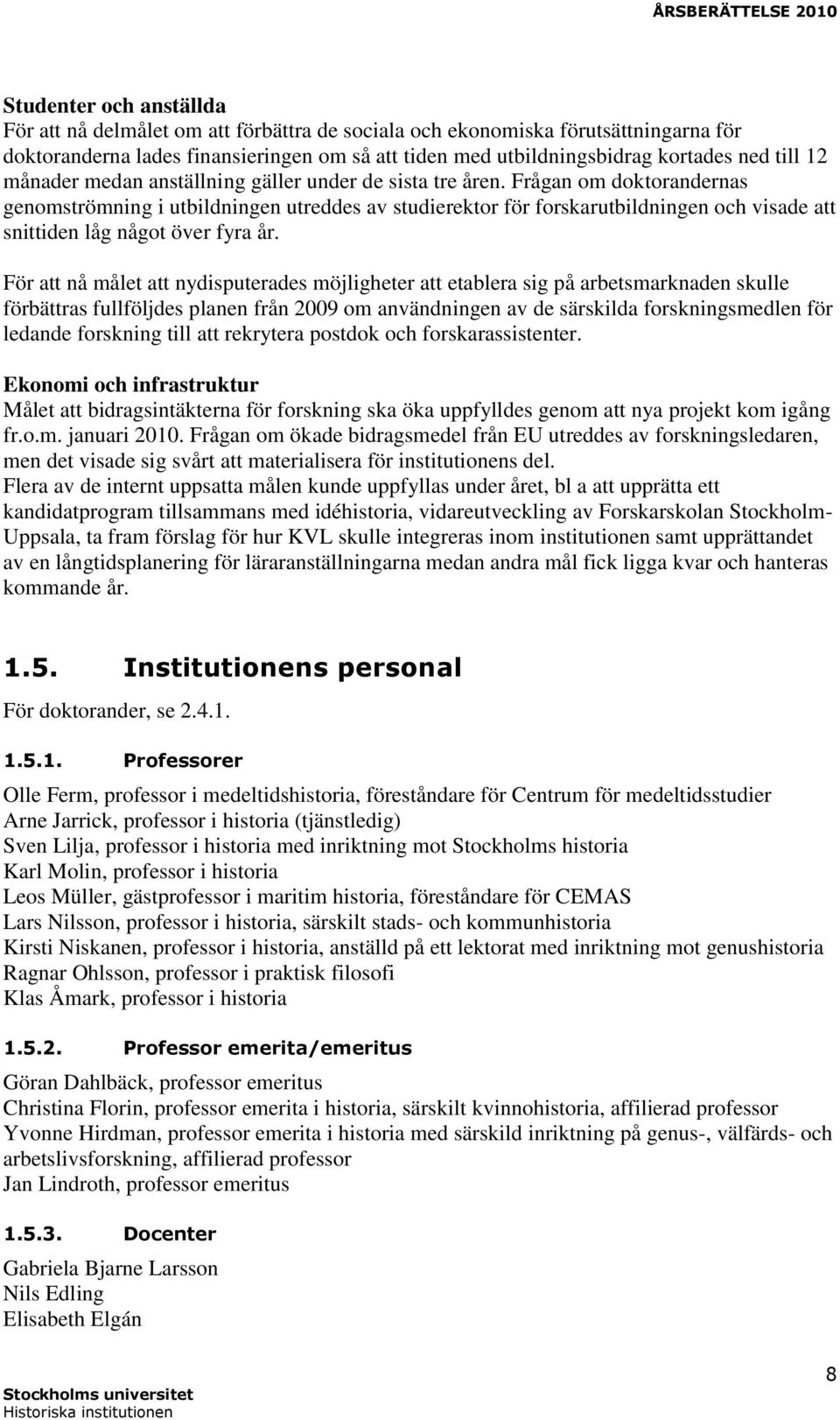 ÅRSBERÄTTELSE 2010

Studenter och anställda
För att nå delmålet om att förbättra de sociala och ekonomiska förutsättningarna för doktoranderna lades finansieringen om så att tiden med utbildningsbidrag kortades ned till 12 månader medan anställning gäller under de sista tre åren. Frågan om doktorandernas genomströmning i utbildningen utreddes av studierektor för forskarutbildningen och visade att snittiden låg något över fyra år.

För att nå målet att nydisputerades möjligheter att etablera sig på arbetsmarknaden skulle förbättras fullföljdes planen från 2009 om användningen av de särskilda forskningsmedlen för ledande forskning till att rekrytera postdok och forskarassistenter.

Ekonomi och infrastruktur
Målet att bidragsintäkterna för forskning ska öka uppfylldes genom att nya projekt kom igång fr.o.m. januari 2010. Frågan om ökade bidragsmedel från EU utreddes av forskningsledaren, men det visade sig svårt att materialisera för institutionens del.
Flera av de internt uppsatta målen kunde uppfyllas under året, bl a att upprätta ett kandidatprogram tillsammans med idéhistoria, vidareutveckling av Forskarskolan Stockholm-Uppsala, ta fram förslag för hur KVL skulle integreras inom institutionen samt upprättandet av en långtidsplanering för läraranställningarna medan andra mål fick ligga kvar och hanteras kommande år.

1.5. Institutionens personal

För doktorander, se 2.4.1.

1.5.1. Professorer

Olle Ferm, professor i medeltidshistoria, föreståndare för Centrum för medeltidsstudier
Arne Jarrick, professor i historia (tjänstledig)
Sven Lilja, professor i historia med inriktning mot Stockholms historia
Karl Molin, professor i historia
Leos Müller, gästprofessor i maritim historia, föreståndare för CEMAS
Lars Nilsson, professor i historia, särskilt stads- och kommunhistoria
Kirsti Niskanen, professor i historia, anställd på ett lektorat med inriktning mot genushistoria
Ragnar Ohlsson, professor i praktisk filosofi
Klas Åmark, professor i historia

1.5.2. Professor emerita/emeritus

Göran Dahlbäck, professor emeritus
Christina Florin, professor emerita i historia, särskilt kvinnohistoria, affilierad professor
Yvonne Hirdman, professor emerita i historia med särskild inriktning på genus-, välfärds- och arbetslivsforskning, affilierad professor
Jan Lindroth, professor emeritus

1.5.3. Docenter

Gabriela Bjarne Larsson
Nils Edling
Elisabeth Elgán

Stockholms universitet
Historiska institutionen

8